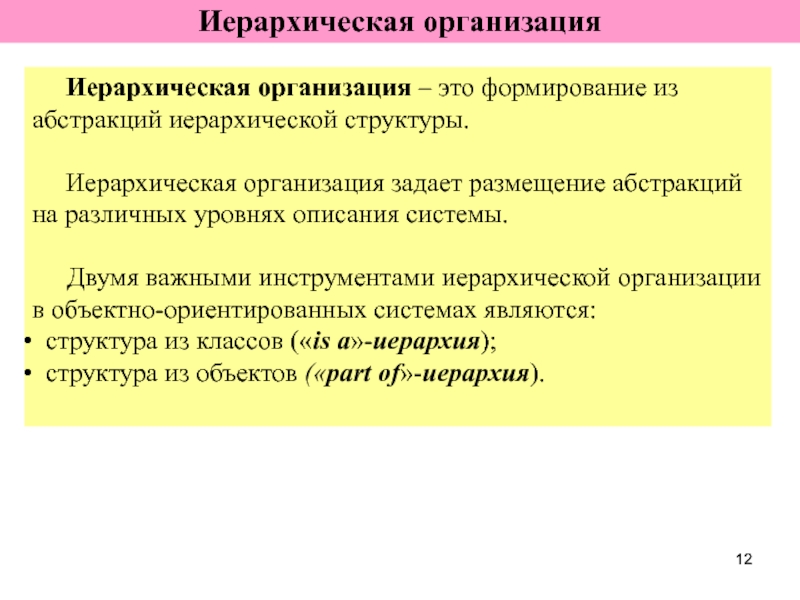 Иерархическая организация

Иерархическая организация – это формирование из абстракций иерархической структуры.

Иерархическая организация задает размещение абстракций на различных уровнях описания системы.

Двумя важными инструментами иерархической организации в объектно-ориентированных системах являются:
• структура из классов («is a»-иерархия);
• структура из объектов («part of»-иерархия).

12